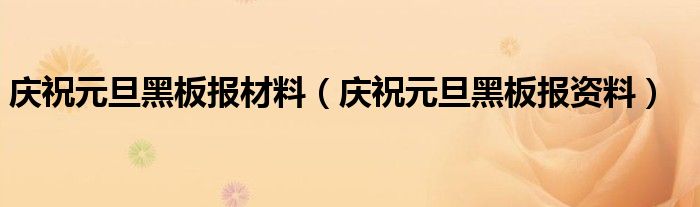 庆祝元旦黑板报材料（庆祝元旦黑板报资料）